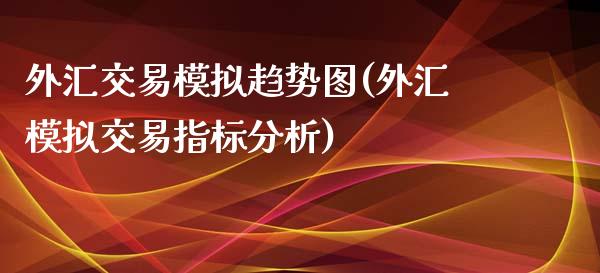 外汇交易模拟趋势图(外汇模拟交易指标分析)